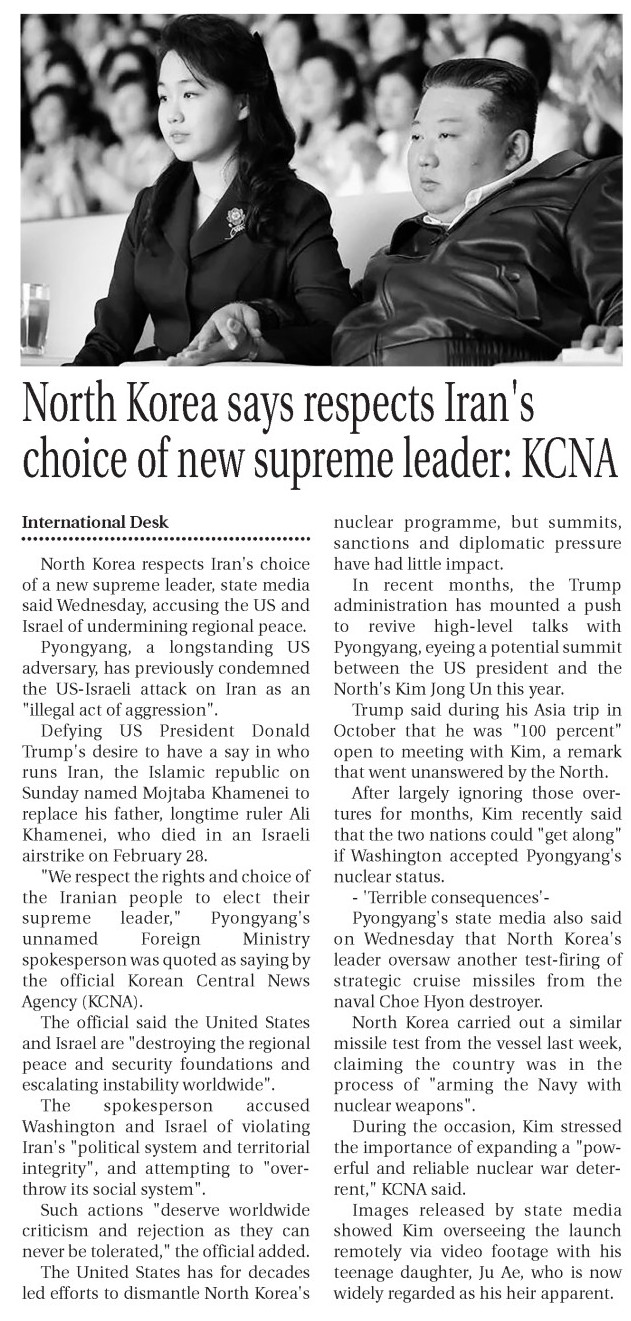 North Korea says respects Iran's choice of new supreme leader: KCNA

International Desk

North Korea respects Iran's choice of a new supreme leader, state media said Wednesday, accusing the US and Israel of undermining regional peace.

Pyongyang, a longstanding US adversary, has previously condemned the US-Israeli attack on Iran as an "illegal act of aggression".

Defying US President Donald Trump's desire to have a say in who runs Iran, the Islamic republic on Sunday named Mojtaba Khamenei to replace his father, longtime ruler Ali Khamenei, who died in an Israeli airstrike on February 28.

"We respect the rights and choice of the Iranian people to elect their supreme leader," Pyongyang's unnamed Foreign Ministry spokesperson was quoted as saying by the official Korean Central News Agency (KCNA).

The official said the United States and Israel are "destroying the regional peace and security foundations and escalating instability worldwide".

The spokesperson accused Washington and Israel of violating Iran's "political system and territorial integrity", and attempting to "overthrow its social system".

Such actions "deserve worldwide criticism and rejection as they can never be tolerated," the official added.

The United States has for decades led efforts to dismantle North Korea's nuclear programme, but summits, sanctions and diplomatic pressure have had little impact.

In recent months, the Trump administration has mounted a push to revive high-level talks with Pyongyang, eyeing a potential summit between the US president and the North's Kim Jong Un this year.

Trump said during his Asia trip in October that he was "100 percent" open to meeting with Kim, a remark that went unanswered by the North.

After largely ignoring those overtures for months, Kim recently said that the two nations could "get along" if Washington accepted Pyongyang's nuclear status.

- 'Terrible consequences'-

Pyongyang's state media also said on Wednesday that North Korea's leader oversaw another test-firing of strategic cruise missiles from the naval Choe Hyon destroyer.

North Korea carried out a similar missile test from the vessel last week, claiming the country was in the process of "arming the Navy with nuclear weapons".

During the occasion, Kim stressed the importance of expanding a "powerful and reliable nuclear war deterrent," KCNA said.

Images released by state media showed Kim overseeing the launch remotely via video footage with his teenage daughter, Ju Ae, who is now widely regarded as his heir apparent.